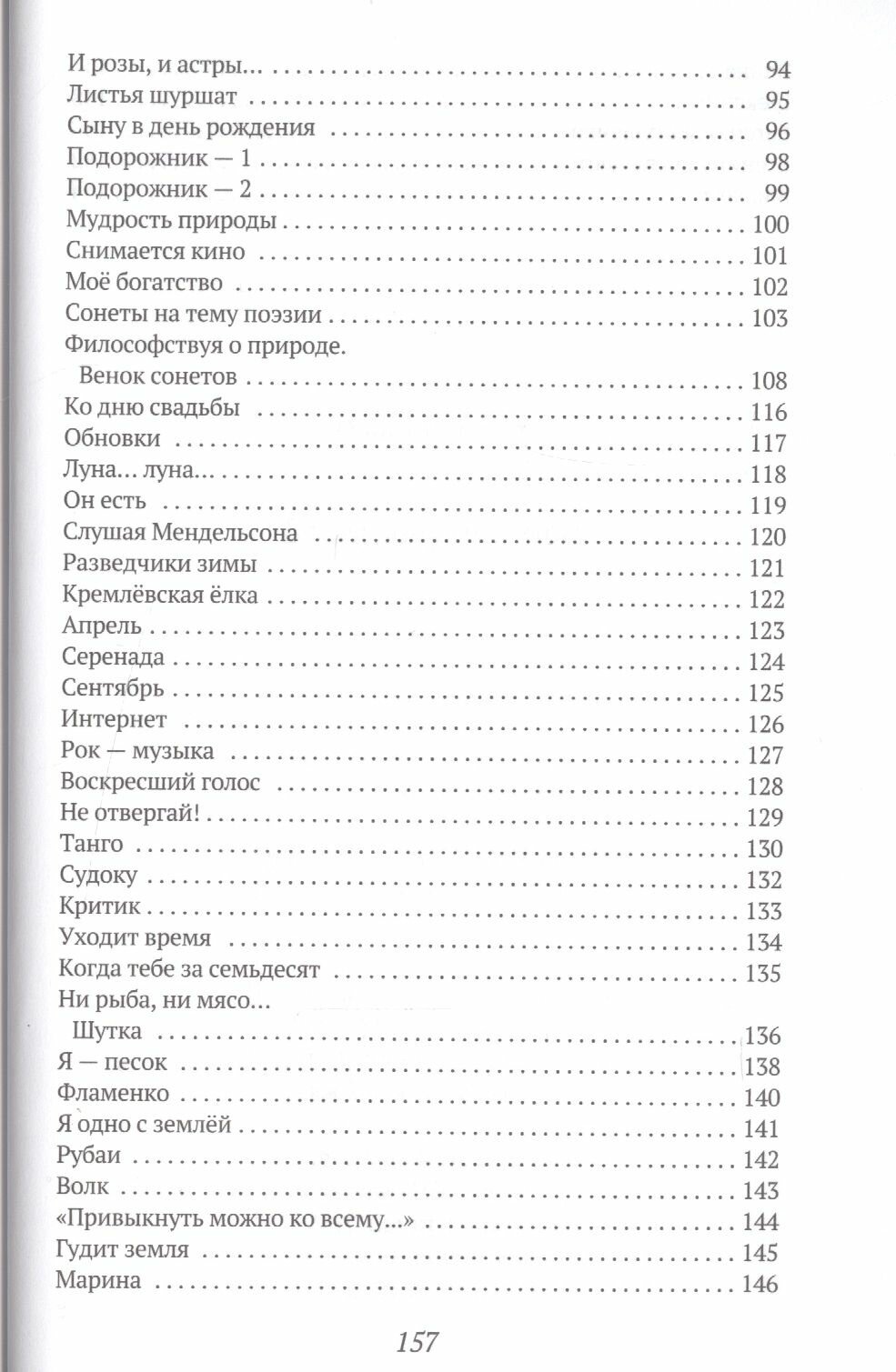 И розы, и астры... 94
Листья шуршат 95
Сыну в день рождения 96
Подорожник — 1 98
Подорожник — 2 99
Мудрость природы 100
Снимается кино 101
Моё богатство 102
Сонеты на тему поэзии 103
Философствуя о природе.
Венок сонетов 108
Ко дню свадьбы 116
Обновки 117
Луна... луна... 118
Он есть 119
Слушая Мендельсона 120
Разведчики зимы 121
Кремлёвская ёлка 122
Апрель 123
Серенада 124
Сентябрь 125
Интернет 126
Рок — музыка 127
Воскресший голос 128
Не отвергай! 129
Танго 130
Судоку 132
Критик 133
Уходит время 134
Когда тебе за семьдесят 135
Ни рыба, ни мясо...
Шутка 136
Я — песок 138
Фламенко 140
Я одно с землёй 141
Рубаи 142
Волк 143
«Привыкнуть можно ко всему...» 144
Гудит земля 145
Марина 146

157